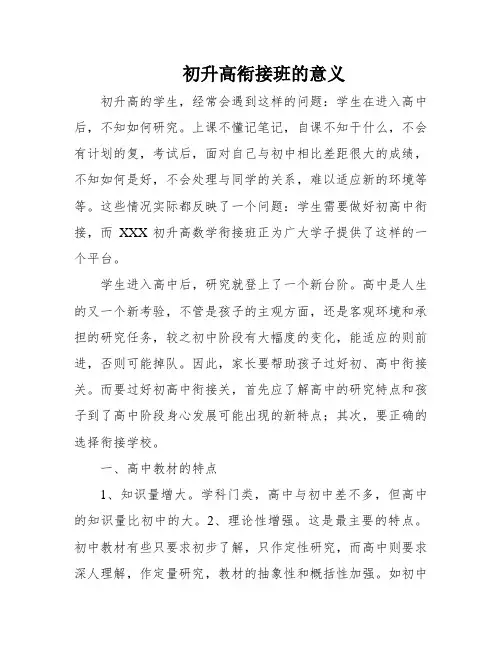 初升高衔接班的意义

初升高的学生，经常会遇到这样的问题：学生在进入高中后，不知如何研究。上课不懂记笔记，自课不知干什么，不会有计划的复，考试后，面对自己与初中相比差距很大的成绩，不知如何是好，不会处理与同学的关系，难以适应新的环境等等。这些情况实际都反映了一个问题：学生需要做好初高中衔接，而 XXX 初升高数学衔接班正为广大学子提供了这样的一个平台。

学生进入高中后，研究就登上了一个新台阶。高中是人生的又一个新考验，不管是孩子的主观方面，还是客观环境和承担的研究任务，较之初中阶段有大幅度的变化，能适应的则前进，否则可能掉队。因此，家长要帮助孩子过好初、高中衔接关。而要过好初高中衔接关，首先应了解高中的研究特点和孩子到了高中阶段身心发展可能出现的新特点；其次，要正确的选择衔接学校。

一、高中教材的特点

1、知识量增大。学科门类，高中与初中差不多，但高中的知识量比初中的大。2、理论性增强。这是最主要的特点。初中教材有些只要求初步了解，只作定性研究，而高中则要求深人理解，作定量研究，教材的抽象性和概括性加强。如初中